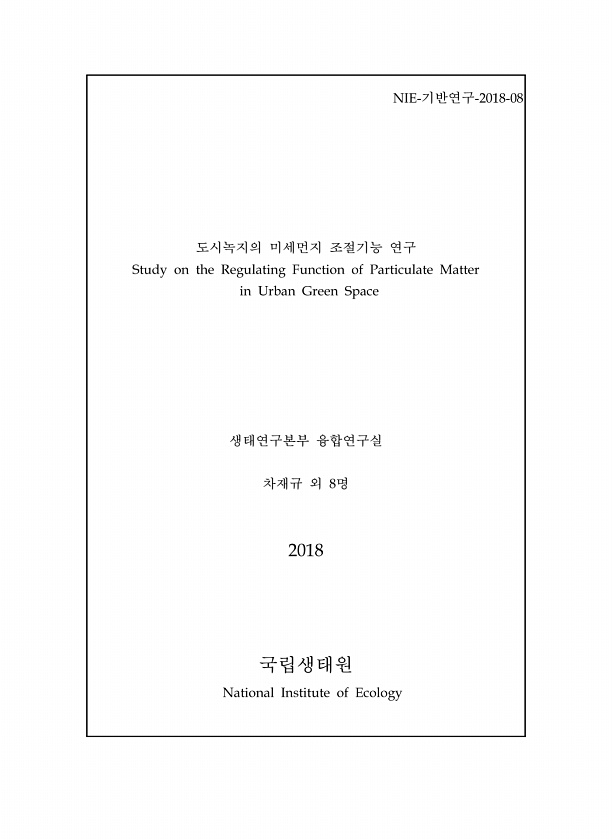 NIE-기반연구-2018-08

도시녹지의 미세먼지 조절기능 연구
Study on the Regulating Function of Particulate Matter in Urban Green Space

생태연구본부 융합연구실

차재규 외 8명

2018

국립생태원
National Institute of Ecology